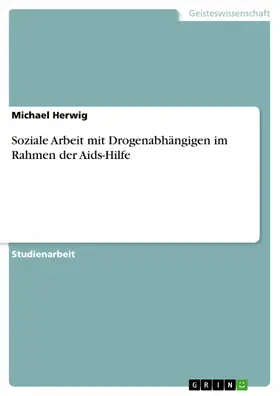 Geisteswissenschaft

Michael Herwig

Soziale Arbeit mit Drogenabhängigen im Rahmen der Aids-Hilfe

Studienarbeit

GRIN